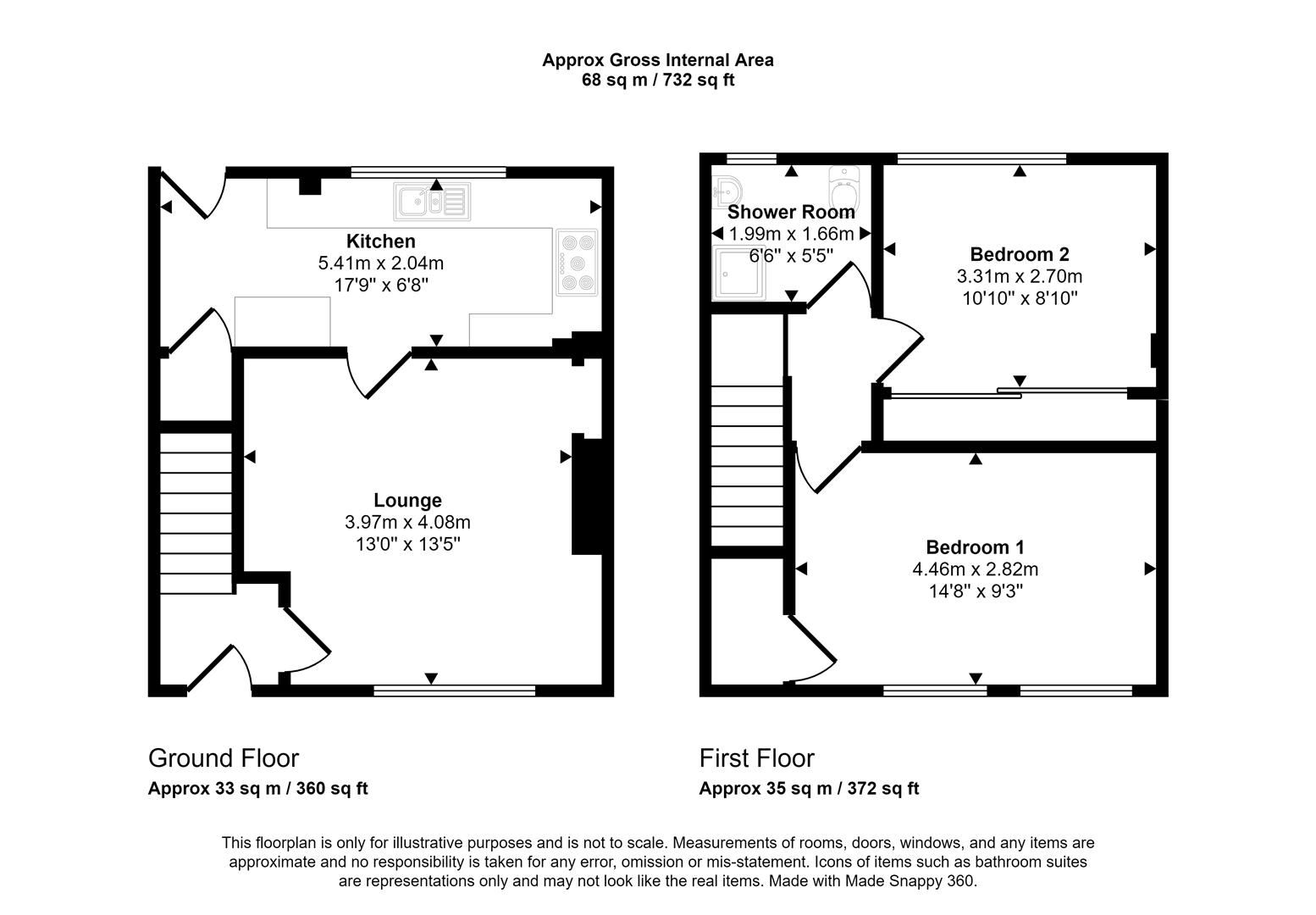 Approx Gross Internal Area
68 sq m / 732 sq ft

Kitchen
5.41m x 2.04m
17'9" x 6'8"

Lounge
3.97m x 4.08m
13'0" x 13'5"

Shower Room
1.99m x 1.66m
6'6" x 5'5"

Bedroom 2
3.31m x 2.70m
10'10" x 8'10"

Bedroom 1
4.46m x 2.82m
14'8" x 9'3"

Ground Floor
Approx 33 sq m / 360 sq ft

First Floor
Approx 35 sq m / 372 sq ft

This floorplan is only for illustrative purposes and is not to scale. Measurements of rooms, doors, windows, and any items are approximate and no responsibility is taken for any error, omission or mis-statement. Icons of items such as bathroom suites are representations only and may not look like the real items. Made with Made Snappy 360.